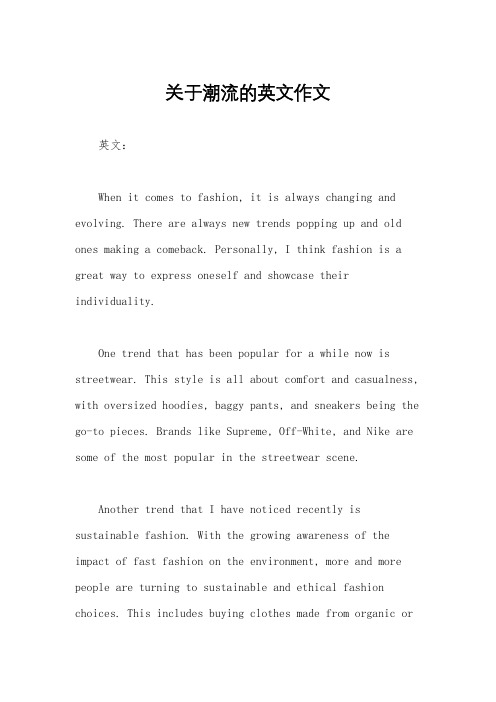 关于潮流的英文作文

英文：

When it comes to fashion, it is always changing and evolving. There are always new trends popping up and old ones making a comeback. Personally, I think fashion is a great way to express oneself and showcase their individuality.

One trend that has been popular for a while now is streetwear. This style is all about comfort and casualness, with oversized hoodies, baggy pants, and sneakers being the go-to pieces. Brands like Supreme, Off-White, and Nike are some of the most popular in the streetwear scene.

Another trend that I have noticed recently is sustainable fashion. With the growing awareness of the impact of fast fashion on the environment, more and more people are turning to sustainable and ethical fashion choices. This includes buying clothes made from organic or